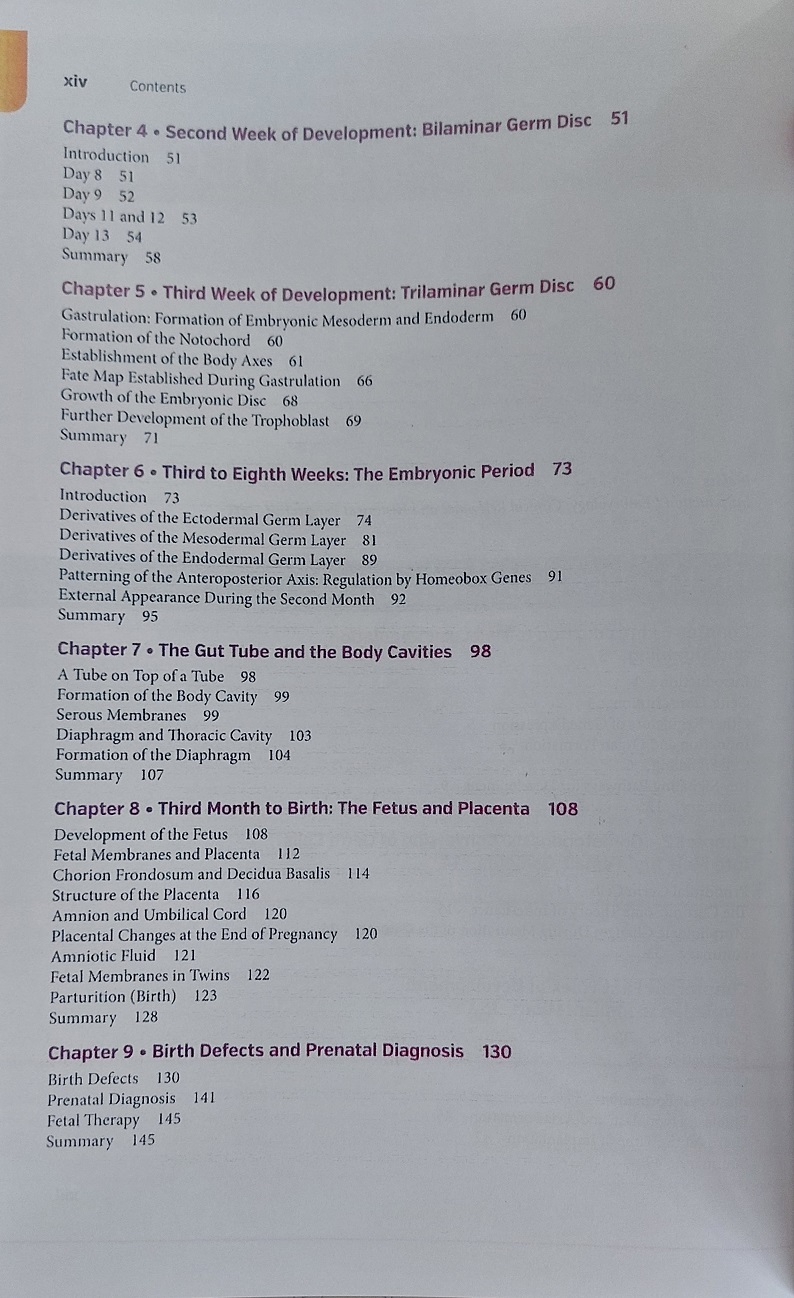 xiv Contents

Chapter 4 • Second Week of Development: Bilaminar Germ Disc 51

Introduction 51
Day 8 51
Day 9 52
Days 11 and 12 53
Day 13 54
Summary 58

Chapter 5 • Third Week of Development: Trilaminar Germ Disc 60

Gastrulation: Formation of Embryonic Mesoderm and Endoderm 60
Formation of the Notochord 60
Establishment of the Body Axes 61
Fate Map Established During Gastrulation 66
Growth of the Embryonic Disc 68
Further Development of the Trophoblast 69
Summary 71

Chapter 6 • Third to Eighth Weeks: The Embryonic Period 73

Introduction 73
Derivatives of the Ectodermal Germ Layer 74
Derivatives of the Mesodermal Germ Layer 81
Derivatives of the Endodermal Germ Layer 89
Patterning of the Anteroposterior Axis: Regulation by Homeobox Genes 91
External Appearance During the Second Month 92
Summary 95

Chapter 7 • The Gut Tube and the Body Cavities 98

A Tube on Top of a Tube 98
Formation of the Body Cavity 99
Serous Membranes 99
Diaphragm and Thoracic Cavity 103
Formation of the Diaphragm 104
Summary 107

Chapter 8 • Third Month to Birth: The Fetus and Placenta 108

Development of the Fetus 108
Fetal Membranes and Placenta 112
Chorion Frondosum and Decidua Basalis 114
Structure of the Placenta 116
Amnion and Umbilical Cord 120
Placental Changes at the End of Pregnancy 120
Amniotic Fluid 121
Fetal Membranes in Twins 122
Parturition (Birth) 123
Summary 128

Chapter 9 • Birth Defects and Prenatal Diagnosis 130

Birth Defects 130
Prenatal Diagnosis 141
Fetal Therapy 145
Summary 145